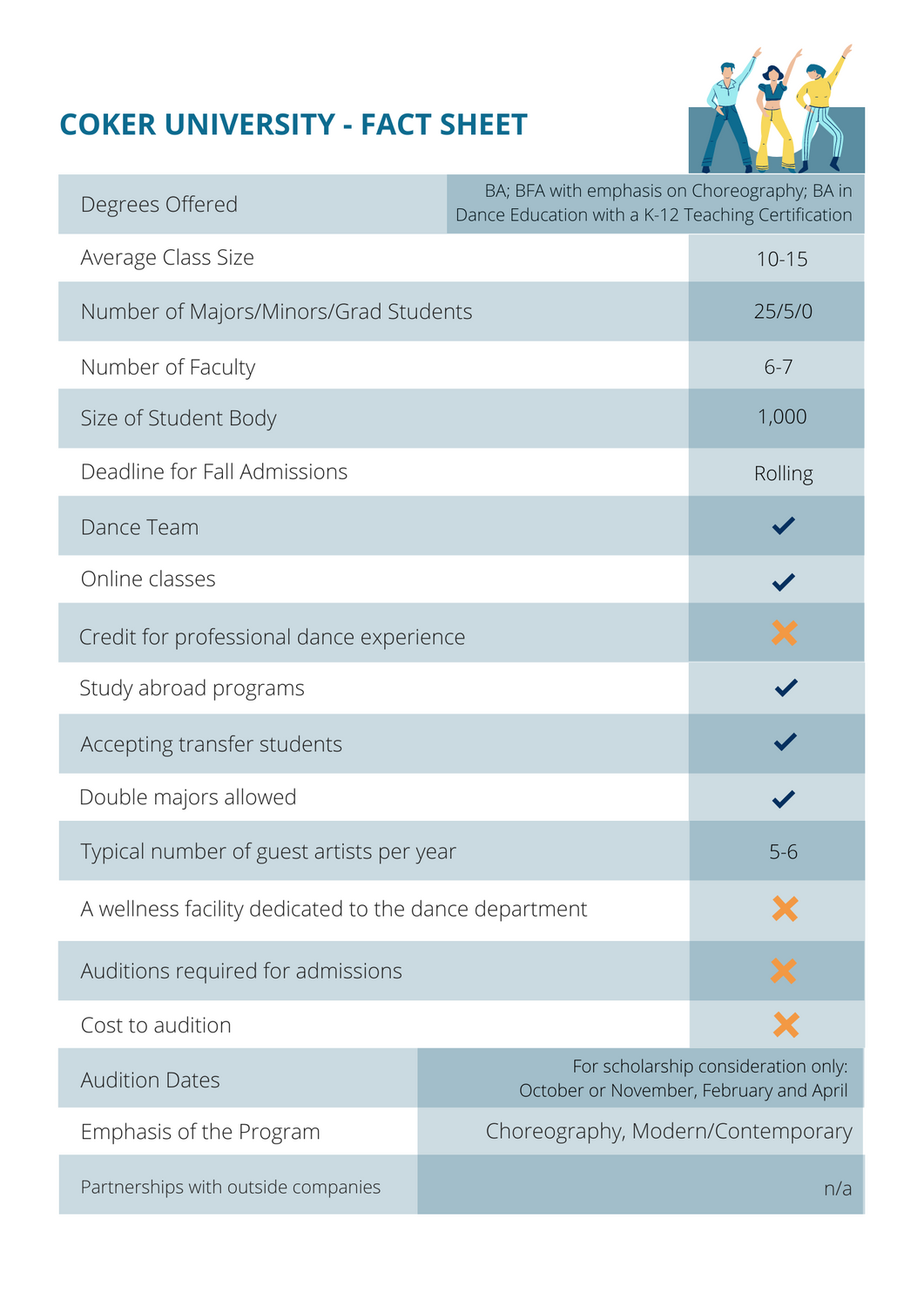 COKER UNIVERSITY - FACT SHEET

| | |
|---|---|
| Degrees Offered | BA; BFA with emphasis on Choreography; BA in Dance Education with a K-12 Teaching Certification |
| Average Class Size | 10-15 |
| Number of Majors/Minors/Grad Students | 25/5/0 |
| Number of Faculty | 6-7 |
| Size of Student Body | 1,000 |
| Deadline for Fall Admissions | Rolling |
| Dance Team | ✓ |
| Online classes | ✓ |
| Credit for professional dance experience | ✗ |
| Study abroad programs | ✓ |
| Accepting transfer students | ✓ |
| Double majors allowed | ✓ |
| Typical number of guest artists per year | 5-6 |
| A wellness facility dedicated to the dance department | ✗ |
| Auditions required for admissions | ✗ |
| Cost to audition | ✗ |
| Audition Dates | For scholarship consideration only: October or November, February and April |
| Emphasis of the Program | Choreography, Modern/Contemporary |
| Partnerships with outside companies | n/a |